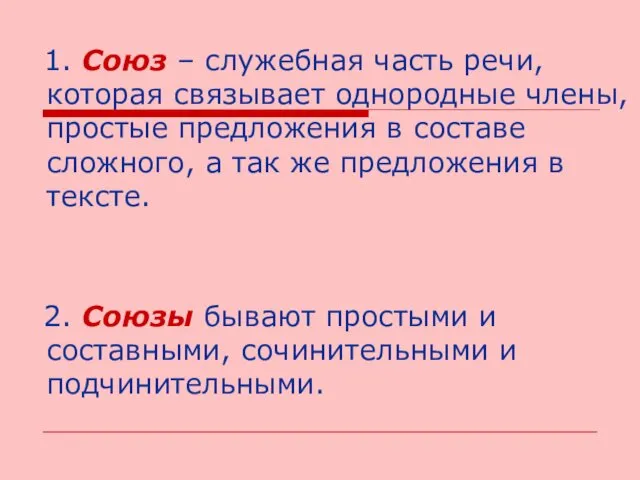 1. Союз – служебная часть речи, которая связывает однородные члены, простые предложения в составе сложного, а так же предложения в тексте.

2. Союзы бывают простыми и составными, сочинительными и подчинительными.